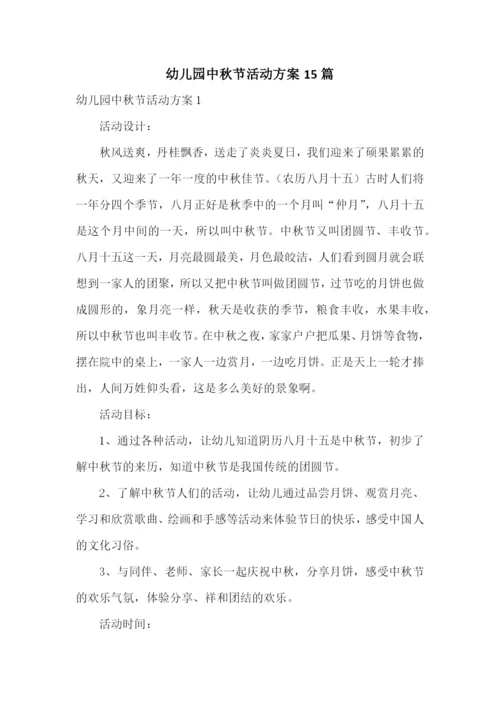 幼儿园中秋节活动方案 15 篇

幼儿园中秋节活动方案 1

活动设计：

秋风送爽，丹桂飘香，送走了炎炎夏日，我们迎来了硕果累累的秋天，又迎来了一年一度的中秋佳节。（农历八月十五）古时人们将一年分四个季节，八月正好是秋季中的一个月叫“仲月”，八月十五是这个月中间的一天，所以叫中秋节。中秋节又叫团圆节、丰收节。八月十五这一天，月亮最圆最美，月色最皎洁，人们看到圆月就会联想到一家人的团聚，所以又把中秋节叫做团圆节，过节吃的月饼也做成圆形的，象月亮一样，秋天是收获的季节，粮食丰收，水果丰收，所以中秋节也叫丰收节。在中秋之夜，家家户户把瓜果、月饼等食物，摆在院中的桌上，一家人一边赏月，一边吃月饼。正是天上一轮才捧出，人间万姓仰头看，这是多么美好的景象啊。

活动目标：

1、通过各种活动，让幼儿知道阴历八月十五是中秋节，初步了解中秋节的来历，知道中秋节是我国传统的团圆节。

2、了解中秋节人们的活动，让幼儿通过品尝月饼、观赏月亮、学习和欣赏歌曲、绘画和手感等活动来体验节日的快乐，感受中国人的文化习俗。

3、与同伴、老师、家长一起庆祝中秋，分享月饼，感受中秋节的欢乐气氛，体验分享、祥和团结的欢乐。

活动时间：